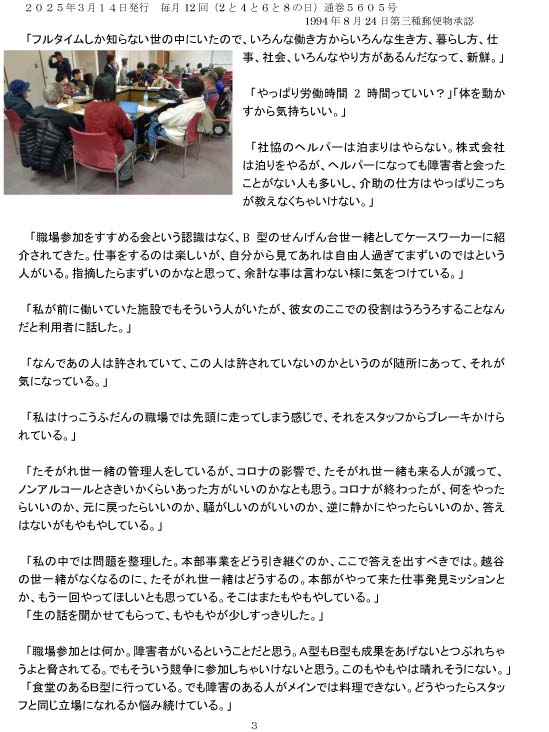 ２０２５年３月１４日発行　毎月 12 回（2と４と６と８の日）通巻５６０５号
1994 年 8 月 24 日第三種郵便物承認

「フルタイムしか知らない世の中にいたので、いろんな働き方からいろんな生き方、暮らし方、仕事、社会、いろんなやり方があるんだなって、新鮮。」

「やっぱり労働時間 2 時間っていい？」「体を動かすから気持ちいい。」

「社協のヘルパーは泊まりはやらない。株式会社は泊りをやるが、ヘルパーになっても障害者と会ったことがない人も多いし、介助の仕方はやっぱりこっちが教えなくちゃいけない。」

「職場参加をすすめる会という認識はなく、B 型のせんげん台世一緒としてケースワーカーに紹介されてきた。仕事をするのは楽しいが、自分から見てあれは自由人過ぎてまずいのではという人がいる。指摘したらまずいのかなと思って、余計な事は言わない様に気をつけている。」

「私が前に働いていた施設でもそういう人がいたが、彼女のここでの役割はうろうろすることなんだと利用者に話した。」

「なんであの人は許されていて、この人は許されていないのかというのが随所にあって、それが気になっている。」

「私はけっこうふだんの職場では先頭に走ってしまう感じで、それをスタッフからブレーキかけられている。」

「たそがれ世一緒の管理人をしているが、コロナの影響で、たそがれ世一緒も来る人が減って、ノンアルコールとさきいかくらいあった方がいいのかなとも思う。コロナが終わったが、何をやったらいいのか、元に戻ったらいいのか、騒がしいのがいいのか、逆に静かにやったらいいのか、答えはないがもやもやしている。」

「私の中では問題を整理した。本部事業をどう引き継ぐのか、ここで答えを出すべきでは。越谷の世一緒がなくなるのに、たそがれ世一緒はどうするの。本部がやって来た仕事発見ミッションとか、もう一回やってほしいとも思っている。そこはまたもやもやしている。」
「生の話を聞かせてもらって、もやもやが少しすっきりした。」

「職場参加とは何か。障害者がいるということだと思う。A型もB型も成果をあげないとつぶれちゃうよと脅されてる。でもそういう競争に参加しちゃいけないと思う。このもやもやは晴れそうにない。」
「食堂のあるB型に行っている。でも障害のある人がメインでは料理できない。どうやったらスタッフと同じ立場になれるか悩み続けている。」

3